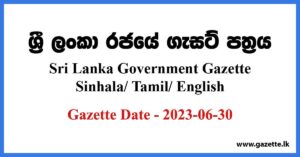 ශ්‍රී ලංකා රජයේ ගැසට් පත්‍රය

Sri Lanka Government Gazette
Sinhala/ Tamil/ English

Gazette Date - 2023-06-30

www.gazette.lk